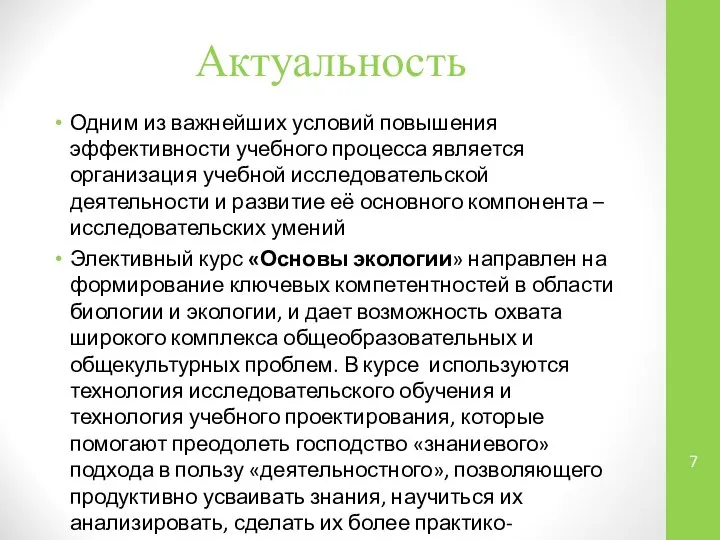 Актуальность

• Одним из важнейших условий повышения эффективности учебного процесса является организация учебной исследовательской деятельности и развитие её основного компонента – исследовательских умений

• Элективный курс «Основы экологии» направлен на формирование ключевых компетентностей в области биологии и экологии, и дает возможность охвата широкого комплекса общеобразовательных и общекультурных проблем. В курсе используются технология исследовательского обучения и технология учебного проектирования, которые помогают преодолеть господство «знаниевого» подхода в пользу «деятельностного», позволяющего продуктивно усваивать знания, научиться их анализировать, сделать их более практико-

7